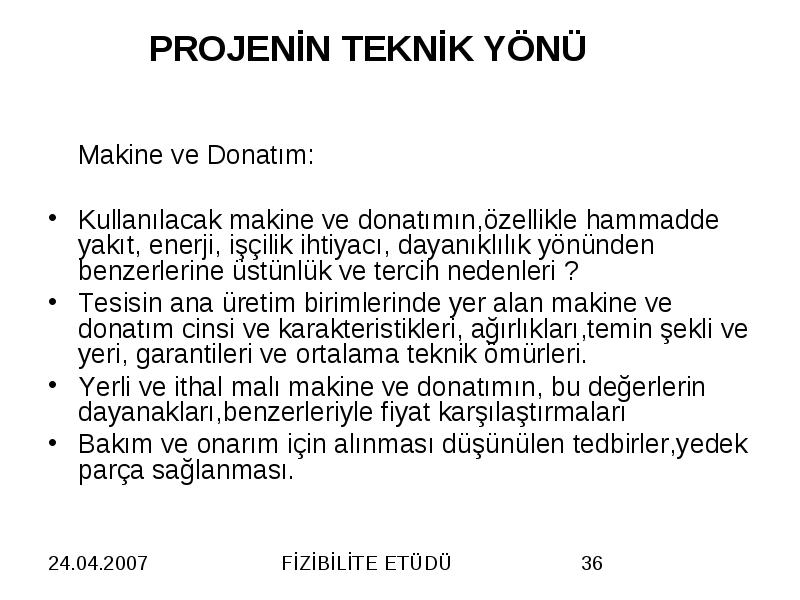 PROJENİN TEKNİK YÖNÜ

Makine ve Donatım:

• Kullanılacak makine ve donatımın,özellikle hammadde yakıt, enerji, işçilik ihtiyacı, dayanıklılık yönünden benzerlerine üstünlük ve tercih nedenleri ?
• Tesisin ana üretim birimlerinde yer alan makine ve donatım cinsi ve karakteristikleri, ağırlıkları,temin şekli ve yeri, garantileri ve ortalama teknik ömürleri.
• Yerli ve ithal malı makine ve donatımın, bu değerlerin dayanakları,benzerleriyle fiyat karşılaştırmaları
• Bakım ve onarım için alınması düşünülen tedbirler,yedek parça sağlanması.

24.04.2007 FİZİBİLİTE ETÜDÜ 36